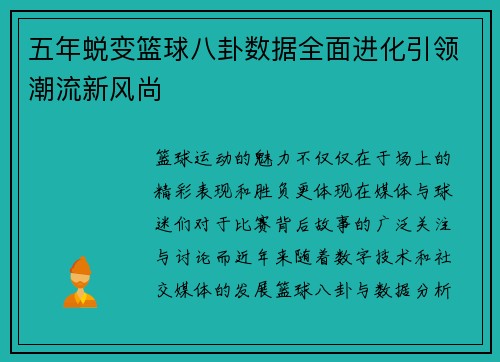 五年蜕变篮球八卦数据全面进化引领潮流新风尚

篮球运动的魅力不仅仅在于场上的精彩表现和胜负更体现在媒体与球迷们对于比赛背后故事的广泛关注与讨论而近年来随着数字技术和社交媒体的发展篮球八卦与数据分析